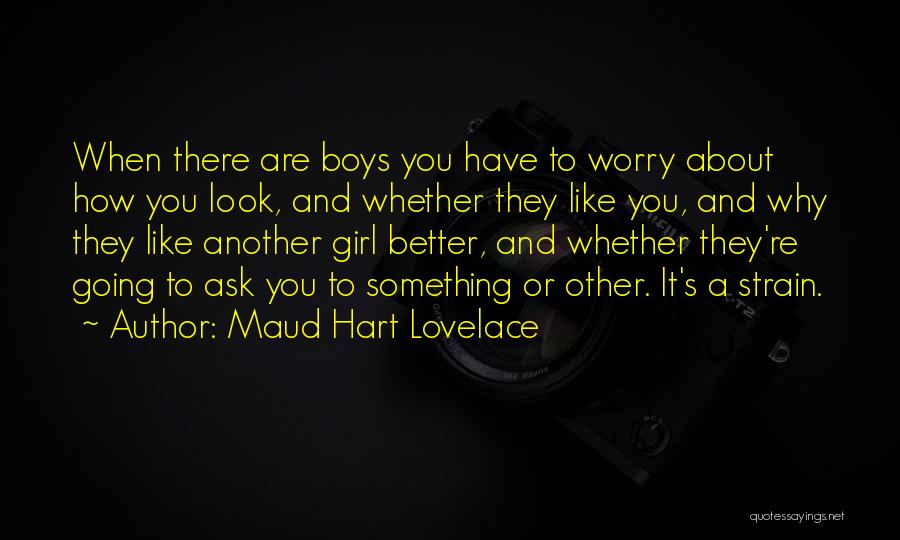 When there are boys you have to worry about how you look, and whether they like you, and why they like another girl better, and whether they're going to ask you to something or other. It's a strain.
~ Author: Maud Hart Lovelace

quotessayings.net